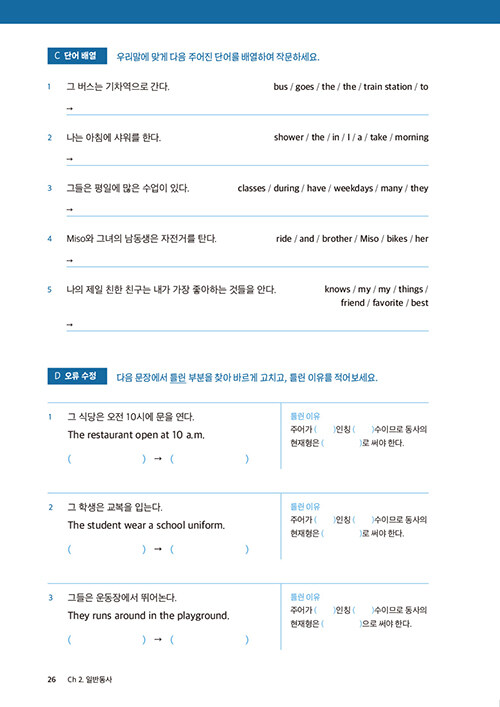 C 단어 배열 우리말에 맞게 다음 주어진 단어를 배열하여 작문하세요.

1 그 버스는 기차역으로 간다. bus / goes / the / the / train station / to

→

2 나는 아침에 샤워를 한다. shower / the / in / I / a / take / morning

→

3 그들은 평일에 많은 수업이 있다. classes / during / have / weekdays / many / they

→

4 Miso와 그녀의 남동생은 자전거를 탄다. ride / and / brother / Miso / bikes / her

→

5 나의 제일 친한 친구는 내가 가장 좋아하는 것들을 안다. knows / my / my / things / friend / favorite / best

→

D 오류 수정 다음 문장에서 틀린 부분을 찾아 바르게 고치고, 틀린 이유를 적어보세요.

1 그 식당은 오전 10시에 문을 연다.
The restaurant open at 10 a.m.
( ) → ( )

틀린 이유
주어가 ( )인칭 ( )수이므로 동사의 현재형은 ( )로 써야 한다.

2 그 학생은 교복을 입는다.
The student wear a school uniform.
( ) → ( )

틀린 이유
주어가 ( )인칭 ( )수이므로 동사의 현재형은 ( )로 써야 한다.

3 그들은 운동장에서 뛰어논다.
They runs around in the playground.
( ) → ( )

틀린 이유
주어가 ( )인칭 ( )수이므로 동사의 현재형은 ( )으로 써야 한다.

26 Ch 2. 일반동사